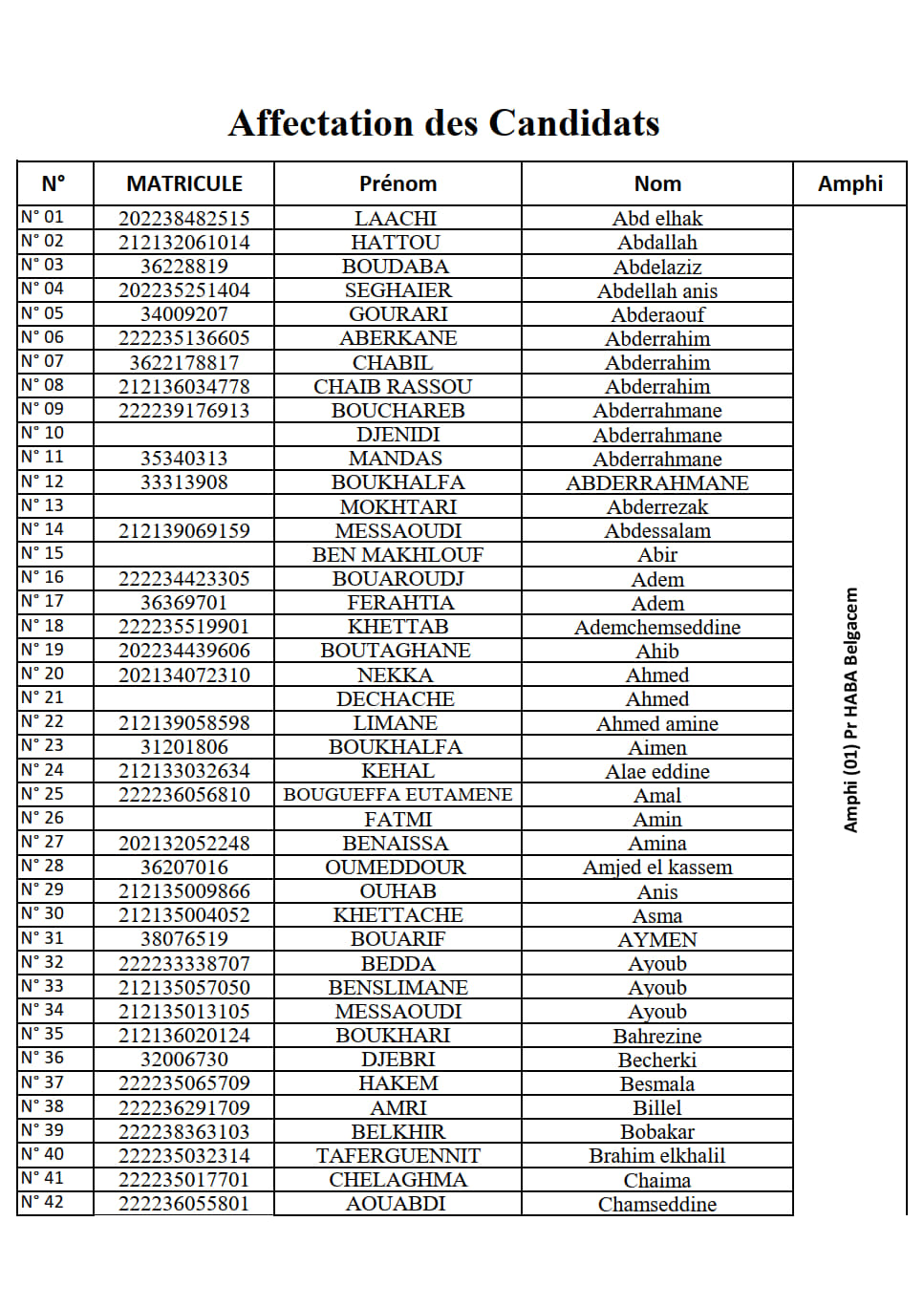 Affectation des Candidats

| N° | MATRICULE | Prénom | Nom | Amphi |
|---|---|---|---|---|
| N° 01 | 202238482515 | LAACHI | Abd elhak | Amphi (01) Pr HABA Belgacem |
| N° 02 | 212132061014 | HATTOU | Abdallah | |
| N° 03 | 36228819 | BOUDABA | Abdelaziz | |
| N° 04 | 202235251404 | SEGHAIER | Abdellah anis | |
| N° 05 | 34009207 | GOURARI | Abderaouf | |
| N° 06 | 222235136605 | ABERKANE | Abderrahim | |
| N° 07 | 3622178817 | CHABIL | Abderrahim | |
| N° 08 | 212136034778 | CHAIB RASSOU | Abderrahim | |
| N° 09 | 222239176913 | BOUCHAREB | Abderrahmane | |
| N° 10 | | DJENIDI | Abderrahmane | |
| N° 11 | 35340313 | MANDAS | Abderrahmane | |
| N° 12 | 33313908 | BOUKHALFA | ABDERRAHMANE | |
| N° 13 | | MOKHTARI | Abderrezak | |
| N° 14 | 212139069159 | MESSAOUDI | Abdessalam | |
| N° 15 | | BEN MAKHLOUF | Abir | |
| N° 16 | 222234423305 | BOUAROUDJ | Adem | |
| N° 17 | 36369701 | FERAHTIA | Adem | |
| N° 18 | 222235519901 | KHETTAB | Ademchemseddine | |
| N° 19 | 202234439606 | BOUTAGHANE | Ahib | |
| N° 20 | 202134072310 | NEKKA | Ahmed | |
| N° 21 | | DECHACHE | Ahmed | |
| N° 22 | 212139058598 | LIMANE | Ahmed amine | |
| N° 23 | 31201806 | BOUKHALFA | Aimen | |
| N° 24 | 212133032634 | KEHAL | Alae eddine | |
| N° 25 | 222236056810 | BOUGUEFFA EUTAMENE | Amal | |
| N° 26 | | FATMI | Amin | |
| N° 27 | 202132052248 | BENAISSA | Amina | |
| N° 28 | 36207016 | OUMEDDOUR | Amjed el kassem | |
| N° 29 | 212135009866 | OUHAB | Anis | |
| N° 30 | 212135004052 | KHETTACHE | Asma | |
| N° 31 | 38076519 | BOUARIF | AYMEN | |
| N° 32 | 222233338707 | BEDDA | Ayoub | |
| N° 33 | 212135057050 | BENSLIMANE | Ayoub | |
| N° 34 | 212135013105 | MESSAOUDI | Ayoub | |
| N° 35 | 212136020124 | BOUKHARI | Bahrezine | |
| N° 36 | 32006730 | DJEBRI | Becherki | |
| N° 37 | 222235065709 | HAKEM | Besmala | |
| N° 38 | 222236291709 | AMRI | Billel | |
| N° 39 | 222238363103 | BELKHIR | Bobakar | |
| N° 40 | 222235032314 | TAFERGUENNIT | Brahim elkhalil | |
| N° 41 | 222235017701 | CHELAGHMA | Chaima | |
| N° 42 | 222236055801 | AOUABDI | Chamseddine | |